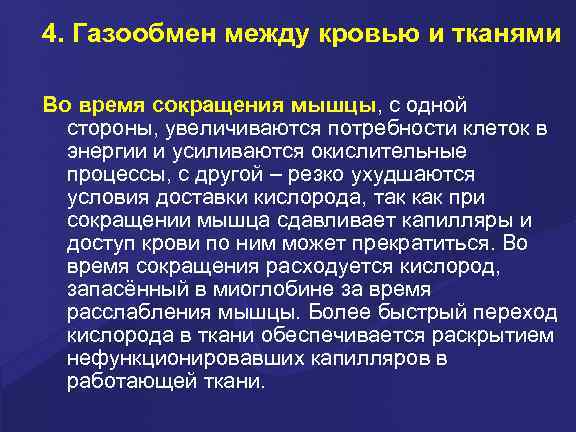 4. Газообмен между кровью и тканями

Во время сокращения мышцы, с одной стороны, увеличиваются потребности клеток в энергии и усиливаются окислительные процессы, с другой – резко ухудшаются условия доставки кислорода, так как при сокращении мышца сдавливает капилляры и доступ крови по ним может прекратиться. Во время сокращения расходуется кислород, запасённый в миоглобине за время расслабления мышцы. Более быстрый переход кислорода в ткани обеспечивается раскрытием нефункционировавших капилляров в работающей ткани.